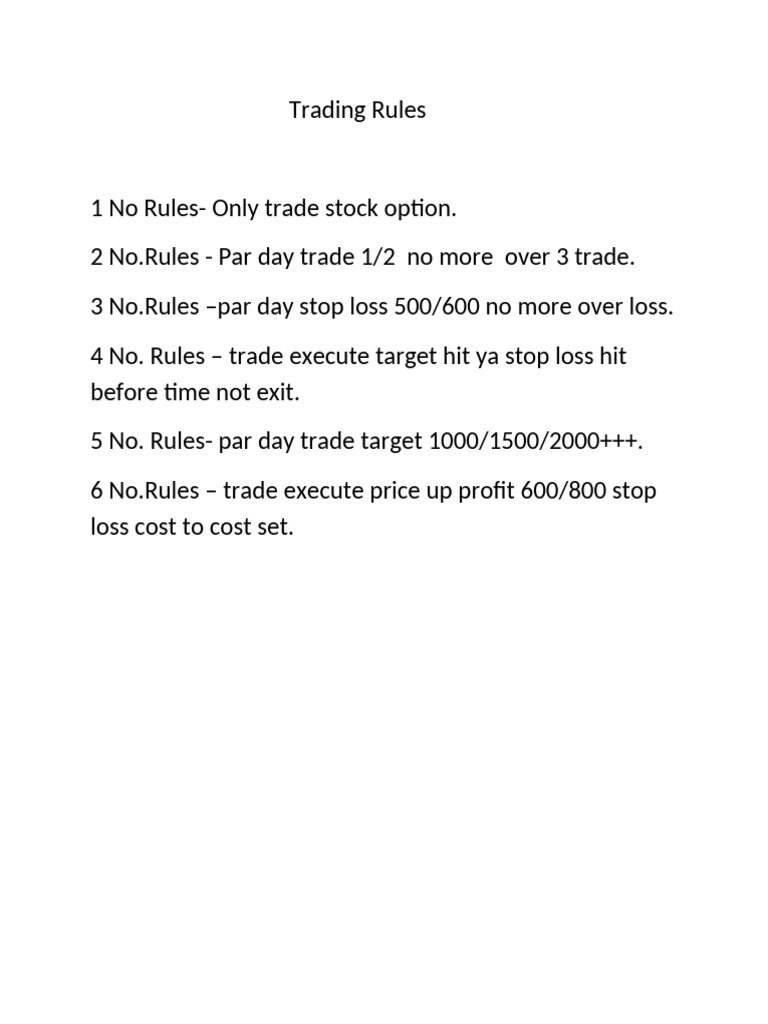 Trading Rules

1 No Rules- Only trade stock option.

2 No.Rules - Par day trade 1/2 no more over 3 trade.

3 No.Rules –par day stop loss 500/600 no more over loss.

4 No. Rules – trade execute target hit ya stop loss hit before time not exit.

5 No. Rules- par day trade target 1000/1500/2000+++.

6 No.Rules – trade execute price up profit 600/800 stop loss cost to cost set.